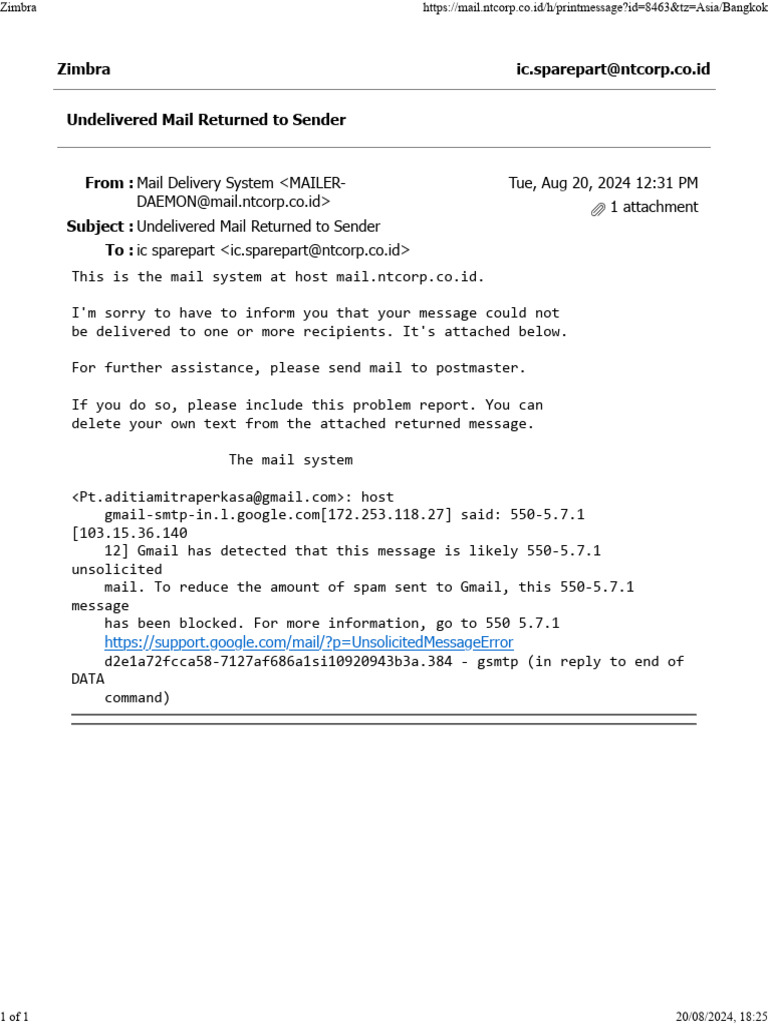 Zimbra https://mail.ntcorp.co.id/h/printmessage?id=8463&tz=Asia/Bangkok

Zimbra ic.sparepart@ntcorp.co.id

Undelivered Mail Returned to Sender

From : Mail Delivery System <MAILER-DAEMON@mail.ntcorp.co.id>
Tue, Aug 20, 2024 12:31 PM
1 attachment
Subject : Undelivered Mail Returned to Sender
To : ic sparepart <ic.sparepart@ntcorp.co.id>

This is the mail system at host mail.ntcorp.co.id.

I'm sorry to have to inform you that your message could not be delivered to one or more recipients. It's attached below.

For further assistance, please send mail to postmaster.

If you do so, please include this problem report. You can delete your own text from the attached returned message.

The mail system

<Pt.aditiamitraperkasa@gmail.com>: host
gmail-smtp-in.l.google.com[172.253.118.27] said: 550-5.7.1
[103.15.36.140
12] Gmail has detected that this message is likely 550-5.7.1
unsolicited
mail. To reduce the amount of spam sent to Gmail, this 550-5.7.1
message
has been blocked. For more information, go to 550 5.7.1
https://support.google.com/mail/?p=UnsolicitedMessageError
d2e1a72fcca58-7127af686a1si10920943b3a.384 - gsmtp (in reply to end of
DATA
command)

1 of 1 20/08/2024, 18:25